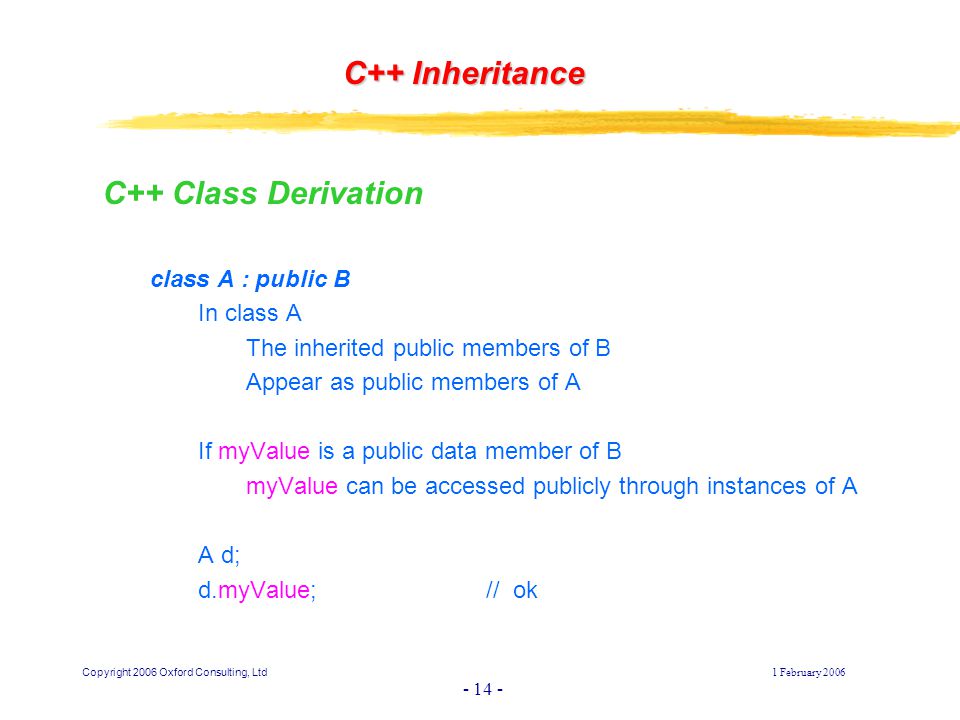 C++ Inheritance

C++ Class Derivation

class A : public B
In class A
The inherited public members of B
Appear as public members of A

If myValue is a public data member of B
myValue can be accessed publicly through instances of A

A d;
d.myValue; // ok

Copyright 2006 Oxford Consulting, Ltd
1 February 2006
- 14 -